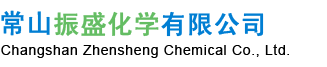 常山振盛化学有限公司
Changshan Zhensheng Chemical Co., Ltd.